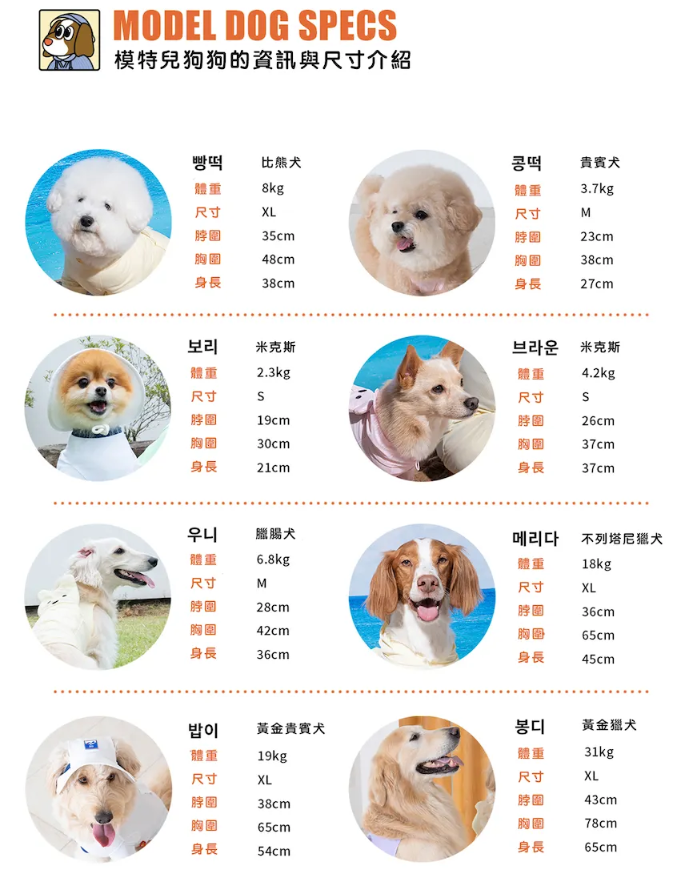 MODEL DOG SPECS
模特兒狗狗的資訊與尺寸介紹

빵떡 比熊犬
體重 8kg
尺寸 XL
脖圍 35cm
胸圍 48cm
身長 38cm

콩떡 貴賓犬
體重 3.7kg
尺寸 M
脖圍 23cm
胸圍 38cm
身長 27cm

보리 米克斯
體重 2.3kg
尺寸 S
脖圍 19cm
胸圍 30cm
身長 21cm

브라운 米克斯
體重 4.2kg
尺寸 S
脖圍 26cm
胸圍 37cm
身長 37cm

우니 臘腸犬
體重 6.8kg
尺寸 M
脖圍 28cm
胸圍 42cm
身長 36cm

메리다 不列塔尼獵犬
體重 18kg
尺寸 XL
脖圍 36cm
胸圍 65cm
身長 45cm

밥이 黃金貴賓犬
體重 19kg
尺寸 XL
脖圍 38cm
胸圍 65cm
身長 54cm

봉디 黃金獵犬
體重 31kg
尺寸 XL
脖圍 43cm
胸圍 78cm
身長 65cm